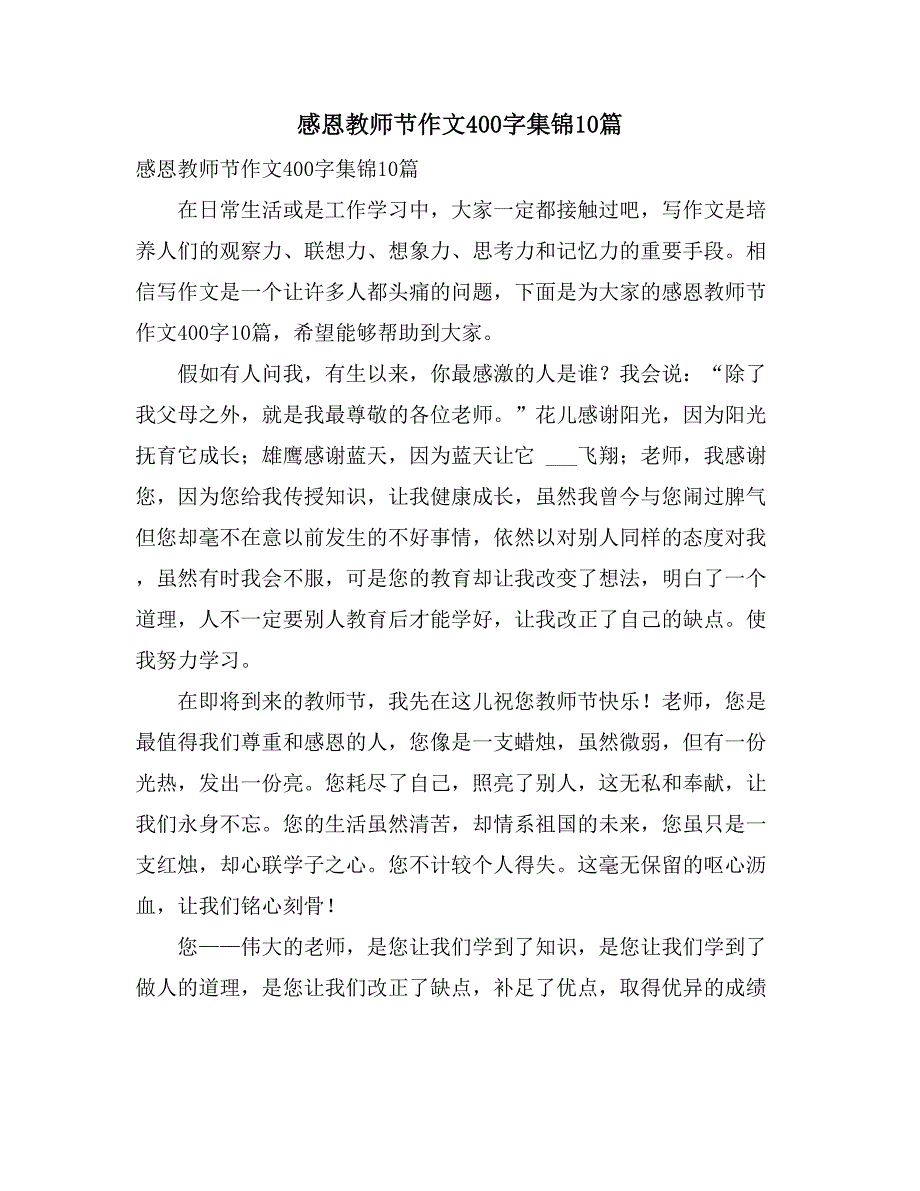 感恩教师节作文400字集锦10篇

感恩教师节作文400字集锦10篇

在日常生活或是工作学习中，大家一定都接触过吧，写作文是培养人们的观察力、联想力、想象力、思考力和记忆力的重要手段。相信写作文是一个让许多人都头痛的问题，下面是为大家的感恩教师节作文400字10篇，希望能够帮助到大家。

假如有人问我，有生以来，你最感激的人是谁？我会说：“除了我父母之外，就是我最尊敬的各位老师。”花儿感谢阳光，因为阳光抚育它成长；雄鹰感谢蓝天，因为蓝天让它 ___飞翔；老师，我感谢您，因为您给我传授知识，让我健康成长，虽然我曾今与您闹过脾气但您却毫不在意以前发生的不好事情，依然以对别人同样的态度对我，虽然有时我会不服，可是您的教育却让我改变了想法，明白了一个道理，人不一定要别人教育后才能学好，让我改正了自己的缺点。使我努力学习。

在即将到来的教师节，我先在这儿祝您教师节快乐！老师，您是最值得我们尊重和感恩的人，您像是一支蜡烛，虽然微弱，但有一份光热，发出一份亮。您耗尽了自己，照亮了别人，这无私和奉献，让我们永身不忘。您的生活虽然清苦，却情系祖国的未来，您虽只是一支红烛，却心联学子之心。您不计较个人得失。这毫无保留的呕心沥血，让我们铭心刻骨！

您——伟大的老师，是您让我们学到了知识，是您让我们学到了做人的道理，是您让我们改正了缺点，补足了优点，取得优异的成绩